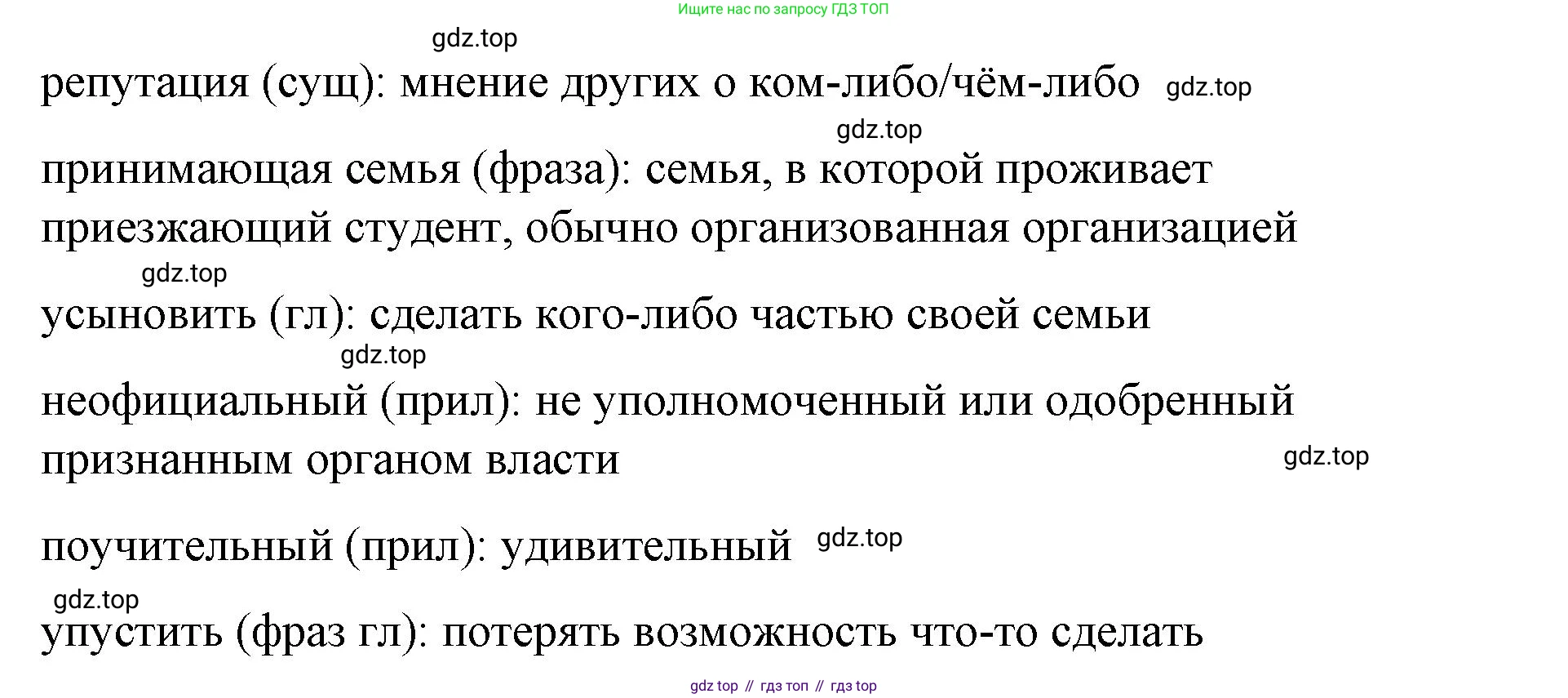 Ищите нас по запросу ГДЗ ТОП

репутация (сущ): мнение других о ком-либо/чём-либо

принимающая семья (фраза): семья, в которой проживает приезжающий студент, обычно организованная организацией

усыновить (гл): сделать кого-либо частью своей семьи

неофициальный (прил): не уполномоченный или одобренный признанным органом власти

поучительный (прил): удивительный

упустить (фраз гл): потерять возможность что-то сделать

gdz top // гдз топ // гдз top

gdz.top